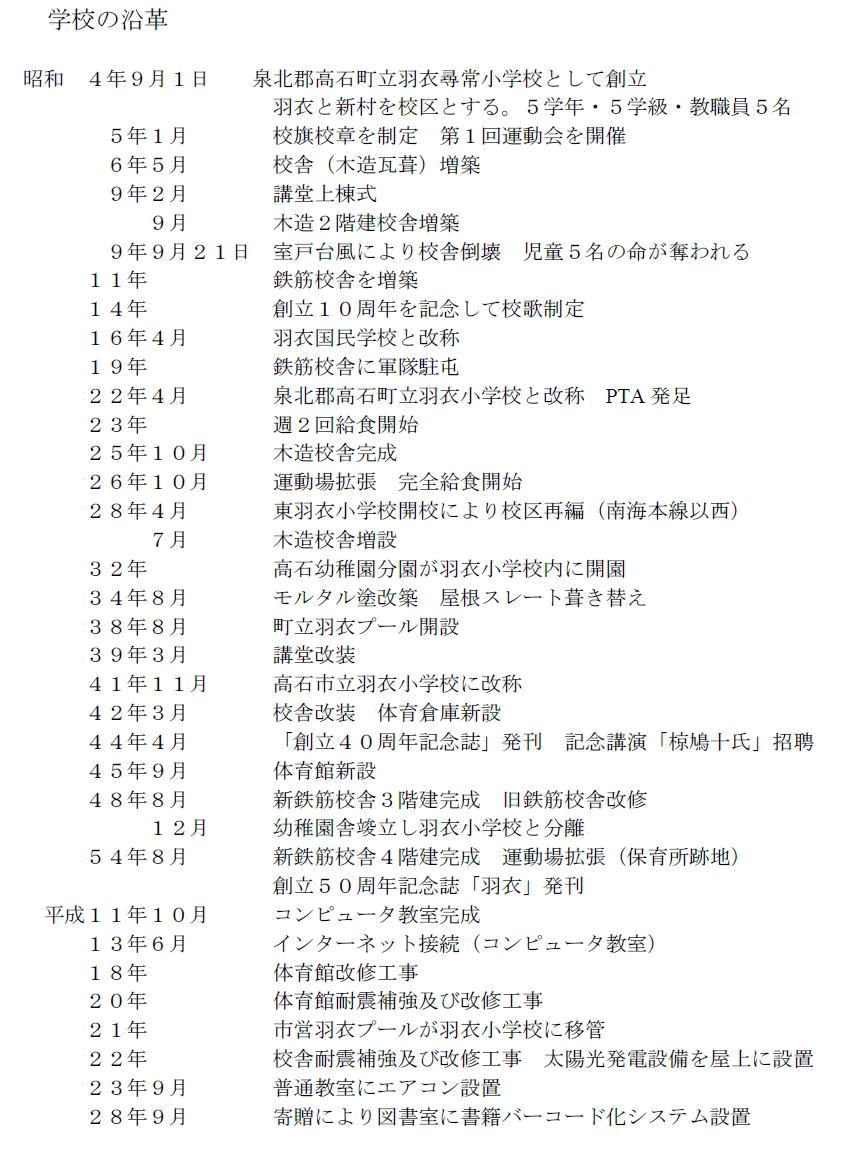 学校の沿革

昭和 ４年９月１日 泉北郡高石町立羽衣尋常小学校として創立
羽衣と新村を校区とする。５学年・５学級・教職員５名
５年１月 校旗校章を制定 第１回運動会を開催
６年５月 校舎（木造瓦葺）増築
９年２月 講堂上棟式
９月 木造２階建校舎増築
９年９月２１日 室戸台風により校舎倒壊 児童５名の命が奪われる
１１年 鉄筋校舎を増築
１４年 創立１０周年を記念して校歌制定
１６年４月 羽衣国民学校と改称
１９年 鉄筋校舎に軍隊駐屯
２２年４月 泉北郡高石町立羽衣小学校と改称 PTA発足
２３年 週２回給食開始
２５年１０月 木造校舎完成
２６年１０月 運動場拡張 完全給食開始
２８年４月 東羽衣小学校開校により校区再編（南海本線以西）
７月 木造校舎増設
３２年 高石幼稚園分園が羽衣小学校内に開園
３４年８月 モルタル塗改築 屋根スレート葺き替え
３８年８月 町立羽衣プール開設
３９年３月 講堂改装
４１年１１月 高石市立羽衣小学校に改称
４２年３月 校舎改装 体育倉庫新設
４４年４月 「創立４０周年記念誌」発刊 記念講演「椋鳩十氏」招聘
４５年９月 体育館新設
４８年８月 新鉄筋校舎３階建完成 旧鉄筋校舎改修
１２月 幼稚園舎竣立し羽衣小学校と分離
５４年８月 新鉄筋校舎４階建完成 運動場拡張（保育所跡地）
創立５０周年記念誌「羽衣」発刊
平成１１年１０月 コンピュータ教室完成
１３年６月 インターネット接続（コンピュータ教室）
１８年 体育館改修工事
２０年 体育館耐震補強及び改修工事
２１年 市営羽衣プールが羽衣小学校に移管
２２年 校舎耐震補強及び改修工事 太陽光発電設備を屋上に設置
２３年９月 普通教室にエアコン設置
２８年９月 寄贈により図書室に書籍バーコード化システム設置